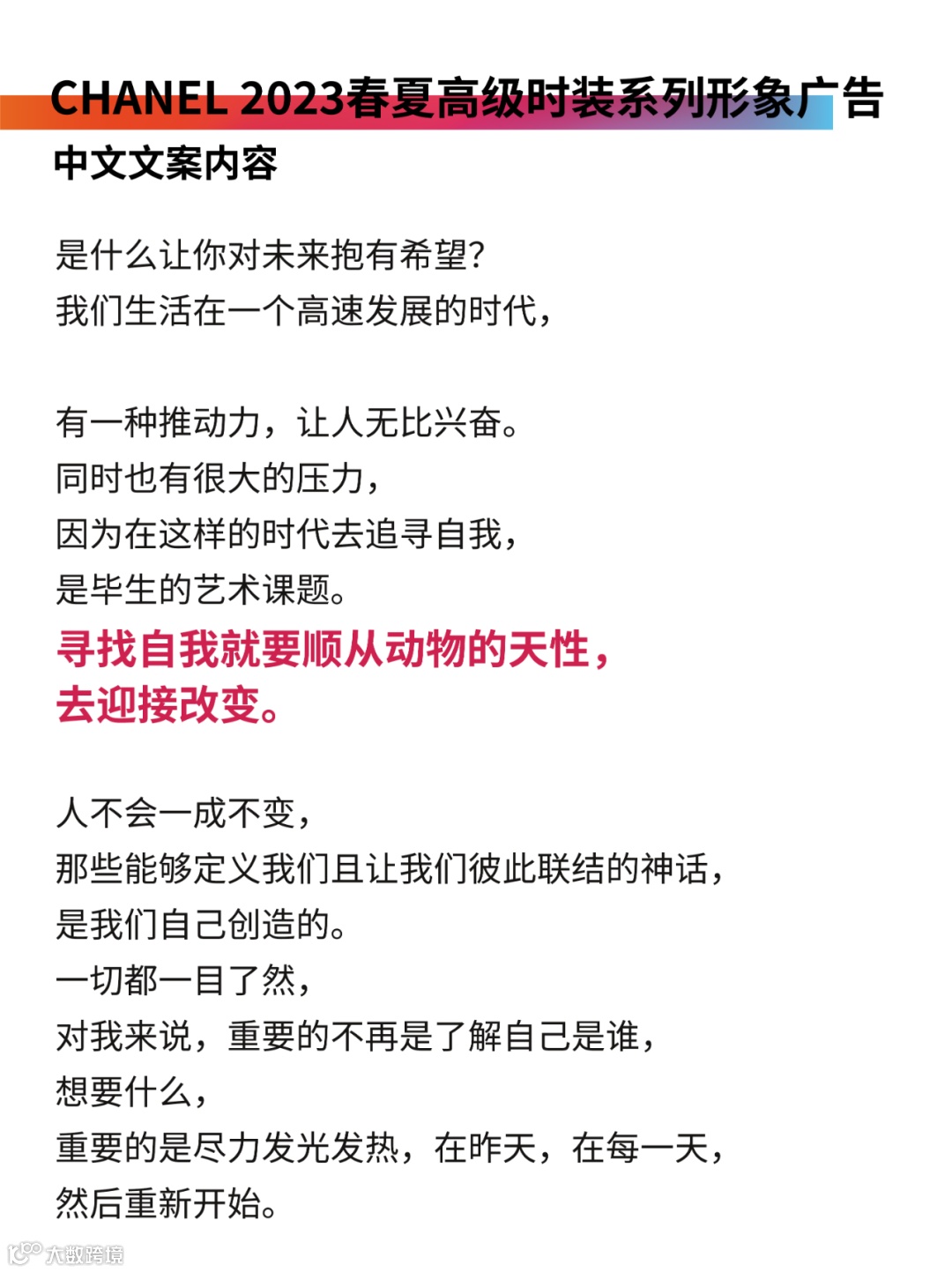 CHANEL 2023春夏高级时装系列形象广告
中文文案内容

是什么让你对未来抱有希望?
我们生活在一个高速发展的时代,

有一种推动力,让人无比兴奋。
同时也有很大的压力,
因为在这样的时代去追寻自我,
是毕生的艺术课题。
寻找自我就要顺从动物的天性,
去迎接改变。

人不会一成不变,
那些能够定义我们且让我们彼此联结的神话,
是我们自己创造的。
一切都一目了然,
对我来说,重要的不再是了解自己是谁,
想要什么,
重要的是尽力发光发热,在昨天,在每一天,
然后重新开始。

大数跨境